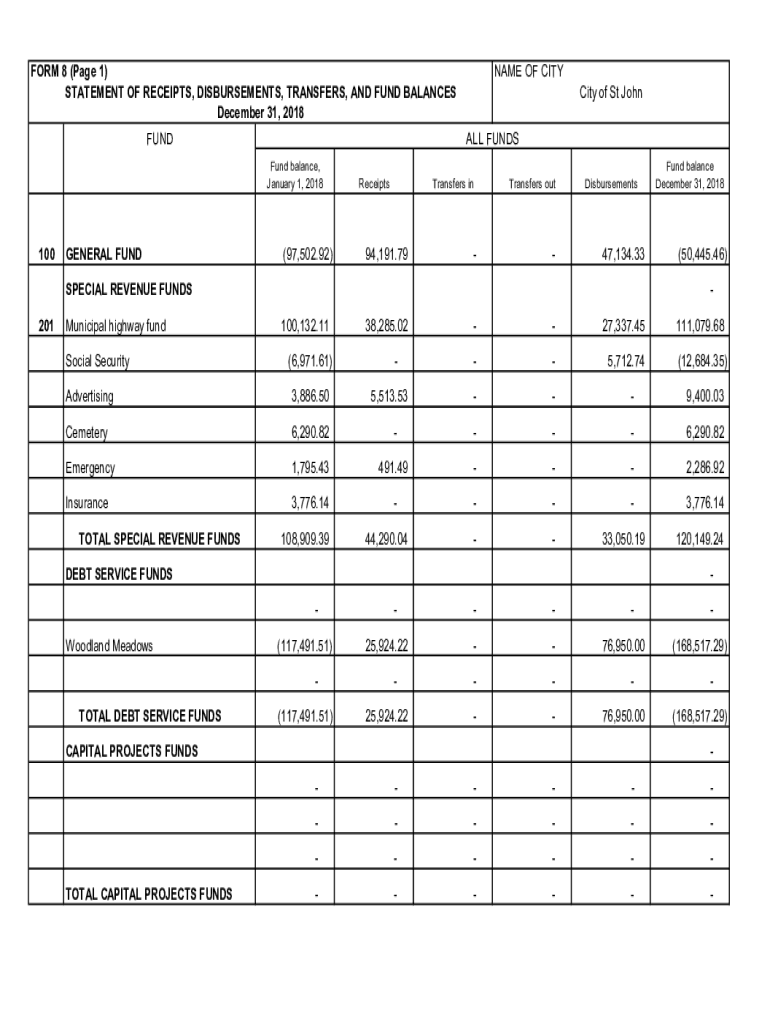 FORM 8 (Page 1)
STATEMENT OF RECEIPTS, DISBURSEMENTS, TRANSFERS, AND FUND BALANCES
December 31, 2018

NAME OF CITY
City of St John

| | FUND | ALL FUNDS | | | | | |
|---|---|---|---|---|---|---|---|
| | | Fund balance, January 1, 2018 | Receipts | Transfers in | Transfers out | Disbursements | Fund balance December 31, 2018 |
| 100 | GENERAL FUND | (97,502.92) | 94,191.79 | - | - | 47,134.33 | (50,445.46) |
| | SPECIAL REVENUE FUNDS | | | | | | - |
| 201 | Municipal highway fund | 100,132.11 | 38,285.02 | - | - | 27,337.45 | 111,079.68 |
| | Social Security | (6,971.61) | - | - | - | 5,712.74 | (12,684.35) |
| | Advertising | 3,886.50 | 5,513.53 | - | - | - | 9,400.03 |
| | Cemetery | 6,290.82 | - | - | - | - | 6,290.82 |
| | Emergency | 1,795.43 | 491.49 | - | - | - | 2,286.92 |
| | Insurance | 3,776.14 | - | - | - | - | 3,776.14 |
| | TOTAL SPECIAL REVENUE FUNDS | 108,909.39 | 44,290.04 | - | - | 33,050.19 | 120,149.24 |
| | DEBT SERVICE FUNDS | | | | | | - |
| | | - | - | - | - | - | - |
| | Woodland Meadows | (117,491.51) | 25,924.22 | - | - | 76,950.00 | (168,517.29) |
| | | - | - | - | - | - | - |
| | TOTAL DEBT SERVICE FUNDS | (117,491.51) | 25,924.22 | - | - | 76,950.00 | (168,517.29) |
| | CAPITAL PROJECTS FUNDS | | | | | | - |
| | | - | - | - | - | - | - |
| | | - | - | - | - | - | - |
| | | - | - | - | - | - | - |
| | TOTAL CAPITAL PROJECTS FUNDS | - | - | - | - | - | - |